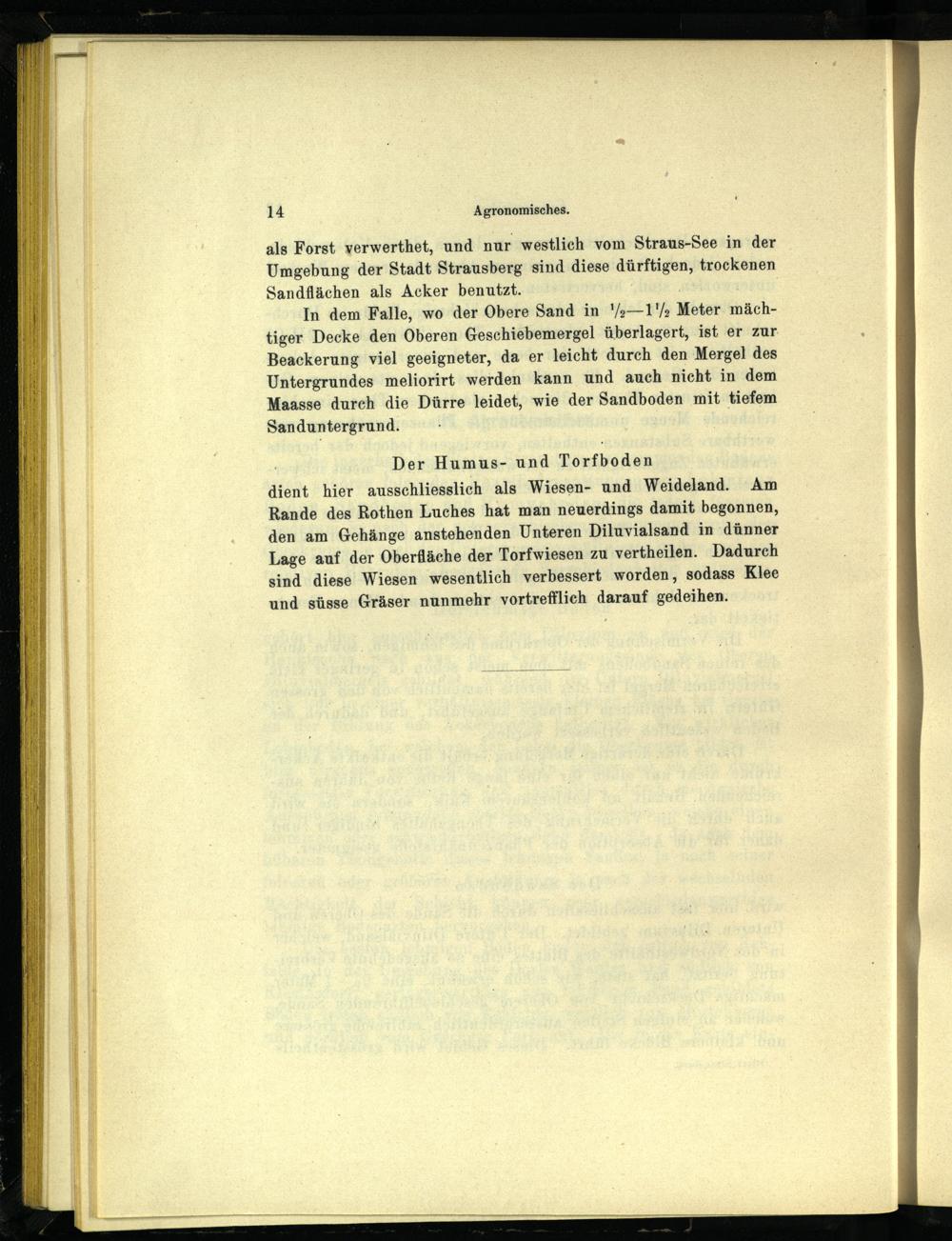 14 Agronomisches.

als Forst verwerthet, und nur westlich vom Straus-See in der Umgebung der Stadt Strausberg sind diese dürftigen, trockenen Sandflächen als Acker benutzt.

In dem Falle, wo der Obere Sand in $\frac{1}{2}$—$1\frac{1}{2}$ Meter mächtiger Decke den Oberen Geschiebemergel überlagert, ist er zur Beackerung viel geeigneter, da er leicht durch den Mergel des Untergrundes meliorirt werden kann und auch nicht in dem Maasse durch die Dürre leidet, wie der Sandboden mit tiefem Sanduntergrund.

Der Humus- und Torfboden

dient hier ausschliesslich als Wiesen- und Weideland. Am Rande des Rothen Luches hat man neuerdings damit begonnen, den am Gehänge anstehenden Unteren Diluvialsand in dünner Lage auf der Oberfläche der Torfwiesen zu vertheilen. Dadurch sind diese Wiesen wesentlich verbessert worden, sodass Klee und süsse Gräser nunmehr vortrefflich darauf gedeihen.